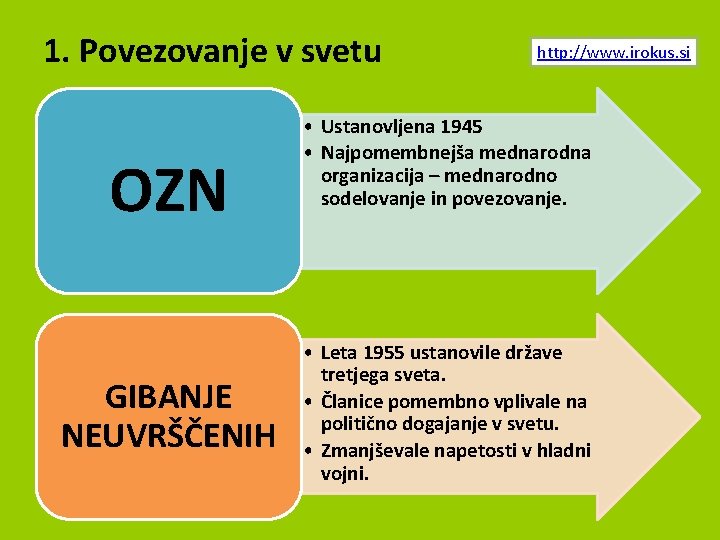 1. Povezovanje v svetu

http://www.irokus.si

OZN

• Ustanovljena 1945
• Najpomembnejša mednarodna organizacija – mednarodno sodelovanje in povezovanje.

GIBANJE NEUVRŠČENIH

• Leta 1955 ustanovile države tretjega sveta.
• Članice pomembno vplivale na politično dogajanje v svetu.
• Zmanjševale napetosti v hladni vojni.